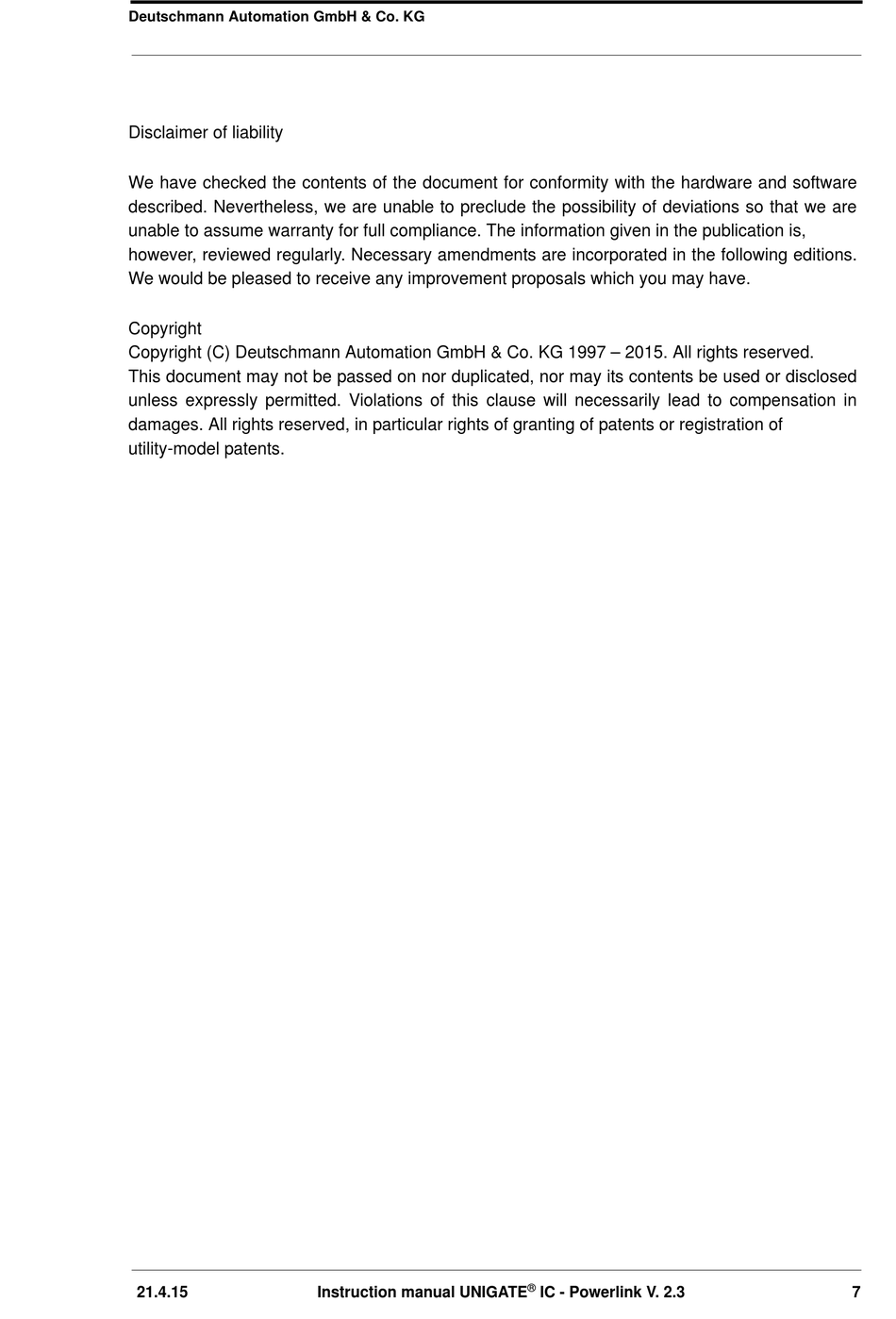 Deutschmann Automation GmbH & Co. KG

Disclaimer of liability

We have checked the contents of the document for conformity with the hardware and software described. Nevertheless, we are unable to preclude the possibility of deviations so that we are unable to assume warranty for full compliance. The information given in the publication is, however, reviewed regularly. Necessary amendments are incorporated in the following editions. We would be pleased to receive any improvement proposals which you may have.

Copyright
Copyright (C) Deutschmann Automation GmbH & Co. KG 1997 – 2015. All rights reserved.
This document may not be passed on nor duplicated, nor may its contents be used or disclosed unless expressly permitted. Violations of this clause will necessarily lead to compensation in damages. All rights reserved, in particular rights of granting of patents or registration of utility-model patents.

21.4.15 Instruction manual UNIGATE® IC - Powerlink V. 2.3 7